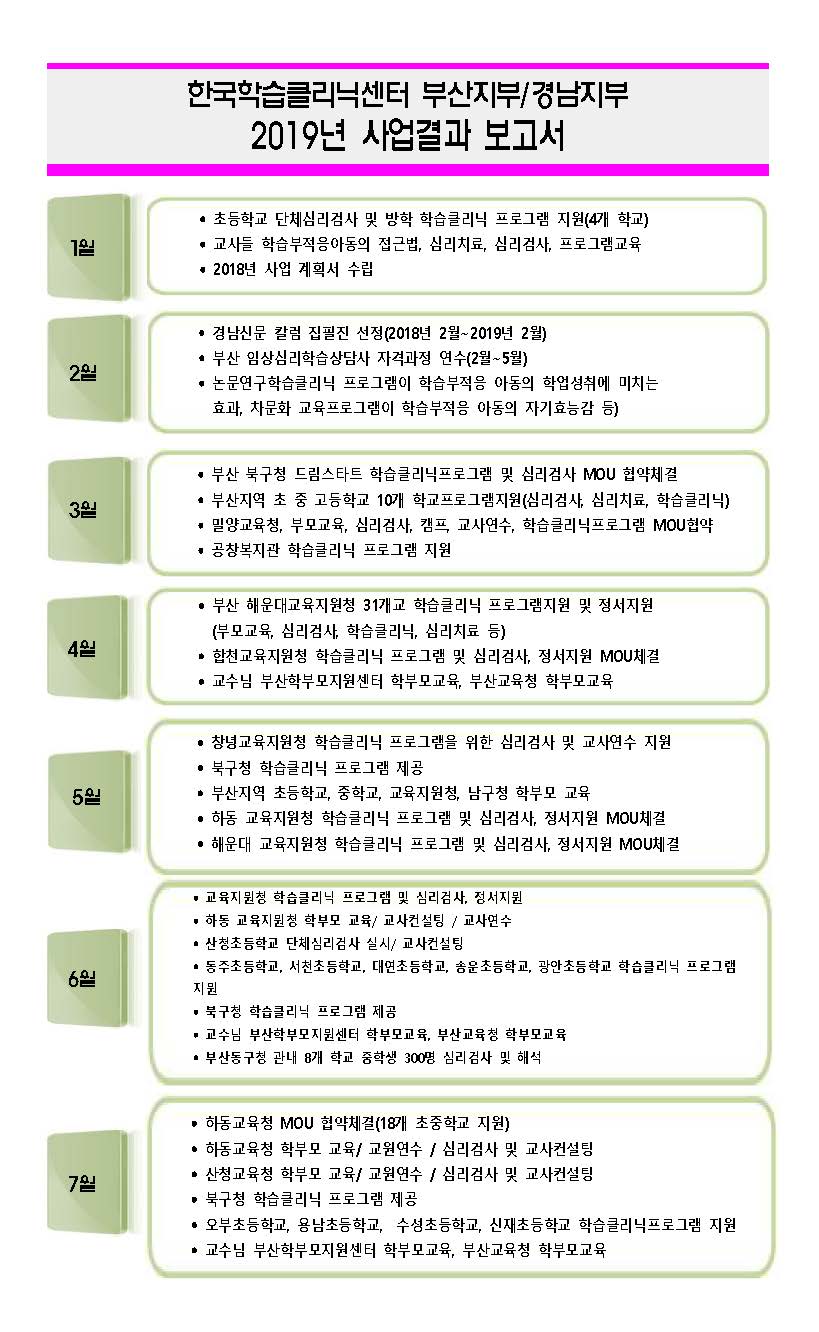 한국학습클리닉센터 부산지부/경남지부
2019년 사업결과 보고서

1월

• 초등학교 단체심리검사 및 방학 학습클리닉 프로그램 지원(4개 학교)
• 교사들 학습부적응아동의 접근법, 심리치료, 심리검사, 프로그램교육
• 2018년 사업 계획서 수립

2월

• 경남신문 칼럼 집필진 선정(2018년 2월~2019년 2월)
• 부산 임상심리학습상담사 자격과정 연수(2월~5월)
• 논문연구학습클리닉 프로그램이 학습부적응 아동의 학업성취에 미치는 효과, 차문화 교육프로그램이 학습부적응 아동의 자기효능감 등)

3월

• 부산 북구청 드림스타트 학습클리닉프로그램 및 심리검사 MOU 협약체결
• 부산지역 초 중 고등학교 10개 학교프로그램지원(심리검사, 심리치료, 학습클리닉)
• 밀양교육청, 부모교육, 심리검사, 캠프, 교사연수, 학습클리닉프로그램 MOU협약
• 공창복지관 학습클리닉 프로그램 지원

4월

• 부산 해운대교육지원청 31개교 학습클리닉 프로그램지원 및 정서지원 (부모교육, 심리검사, 학습클리닉, 심리치료 등)
• 합천교육지원청 학습클리닉 프로그램 및 심리검사, 정서지원 MOU체결
• 교수님 부산학부모지원센터 학부모교육, 부산교육청 학부모교육

5월

• 창녕교육지원청 학습클리닉 프로그램을 위한 심리검사 및 교사연수 지원
• 북구청 학습클리닉 프로그램 제공
• 부산지역 초등학교, 중학교, 교육지원청, 남구청 학부모 교육
• 하동 교육지원청 학습클리닉 프로그램 및 심리검사, 정서지원 MOU체결
• 해운대 교육지원청 학습클리닉 프로그램 및 심리검사, 정서지원 MOU체결

6월

• 교육지원청 학습클리닉 프로그램 및 심리검사, 정서지원
• 하동 교육지원청 학부모 교육/ 교사컨설팅 / 교사연수
• 산청초등학교 단체심리검사 실시/ 교사컨설팅
• 동주초등학교, 서천초등학교, 대연초등학교, 송운초등학교, 광안초등학교 학습클리닉 프로그램 지원
• 북구청 학습클리닉 프로그램 제공
• 교수님 부산학부모지원센터 학부모교육, 부산교육청 학부모교육
• 부산동구청 관내 8개 학교 중학생 300명 심리검사 및 해석

7월

• 하동교육청 MOU 협약체결(18개 초중학교 지원)
• 하동교육청 학부모 교육/ 교원연수 / 심리검사 및 교사컨설팅
• 산청교육청 학부모 교육/ 교원연수 / 심리검사 및 교사컨설팅
• 북구청 학습클리닉 프로그램 제공
• 오부초등학교, 용남초등학교, 수성초등학교, 신재초등학교 학습클리닉프로그램 지원
• 교수님 부산학부모지원센터 학부모교육, 부산교육청 학부모교육